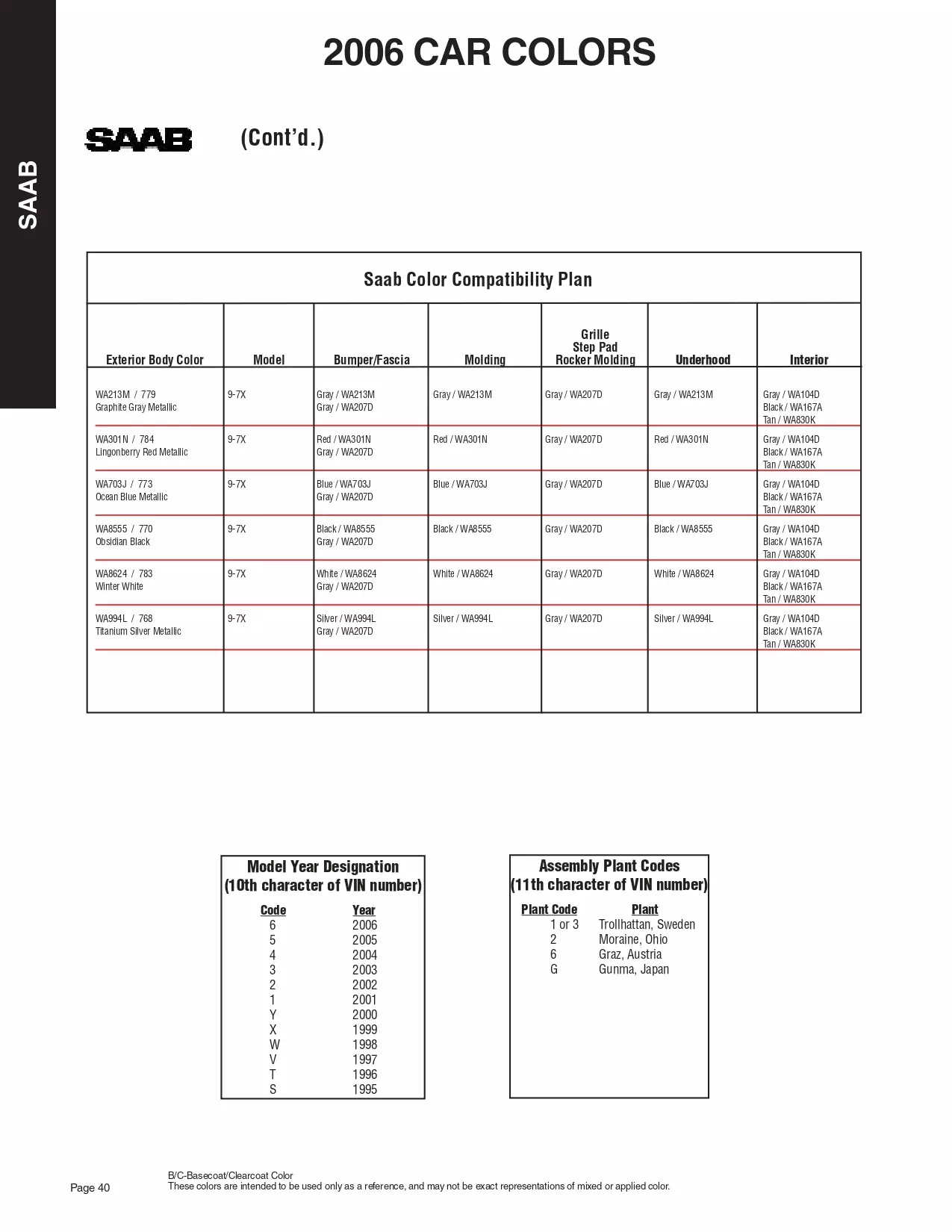 SAAB

2006 CAR COLORS

SAAB (Cont'd.)

Saab Color Compatibility Plan

| Exterior Body Color | Model | Bumper/Fascia | Molding | Grille Step Pad Rocker Molding | Underhood | Interior |
|---|---|---|---|---|---|---|
| WA213M / 779 Graphite Gray Metallic | 9-7X | Gray / WA213M Gray / WA207D | Gray / WA213M | Gray / WA207D | Gray / WA213M | Gray / WA104D Black / WA167A Tan / WA830K |
| WA301N / 784 Lingonberry Red Metallic | 9-7X | Red / WA301N Gray / WA207D | Red / WA301N | Gray / WA207D | Red / WA301N | Gray / WA104D Black / WA167A Tan / WA830K |
| WA703J / 773 Ocean Blue Metallic | 9-7X | Blue / WA703J Gray / WA207D | Blue / WA703J | Gray / WA207D | Blue / WA703J | Gray / WA104D Black / WA167A Tan / WA830K |
| WA8555 / 770 Obsidian Black | 9-7X | Black / WA8555 Gray / WA207D | Black / WA8555 | Gray / WA207D | Black / WA8555 | Gray / WA104D Black / WA167A Tan / WA830K |
| WA8624 / 783 Winter White | 9-7X | White / WA8624 Gray / WA207D | White / WA8624 | Gray / WA207D | White / WA8624 | Gray / WA104D Black / WA167A Tan / WA830K |
| WA994L / 768 Titanium Silver Metallic | 9-7X | Silver / WA994L Gray / WA207D | Silver / WA994L | Gray / WA207D | Silver / WA994L | Gray / WA104D Black / WA167A Tan / WA830K |

Model Year Designation
(10th character of VIN number)

| Code | Year |
|---|---|
| 6 | 2006 |
| 5 | 2005 |
| 4 | 2004 |
| 3 | 2003 |
| 2 | 2002 |
| 1 | 2001 |
| Y | 2000 |
| X | 1999 |
| W | 1998 |
| V | 1997 |
| T | 1996 |
| S | 1995 |

Assembly Plant Codes
(11th character of VIN number)

| Plant Code | Plant |
|---|---|
| 1 or 3 | Trollhattan, Sweden |
| 2 | Moraine, Ohio |
| 6 | Graz, Austria |
| G | Gunma, Japan |

Page 40

B/C-Basecoat/Clearcoat Color
These colors are intended to be used only as a reference, and may not be exact representations of mixed or applied color.